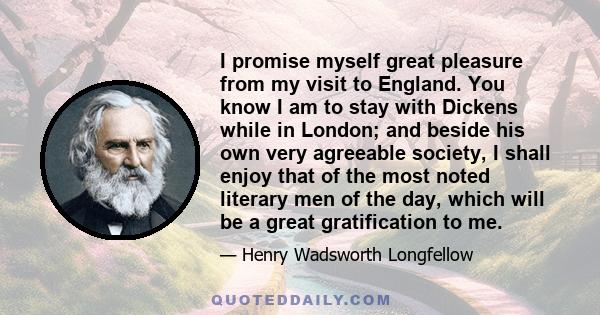 I promise myself great pleasure from my visit to England. You know I am to stay with Dickens while in London; and beside his own very agreeable society, I shall enjoy that of the most noted literary men of the day, which will be a great gratification to me.

— Henry Wadsworth Longfellow

QUOTEDDAILY.COM